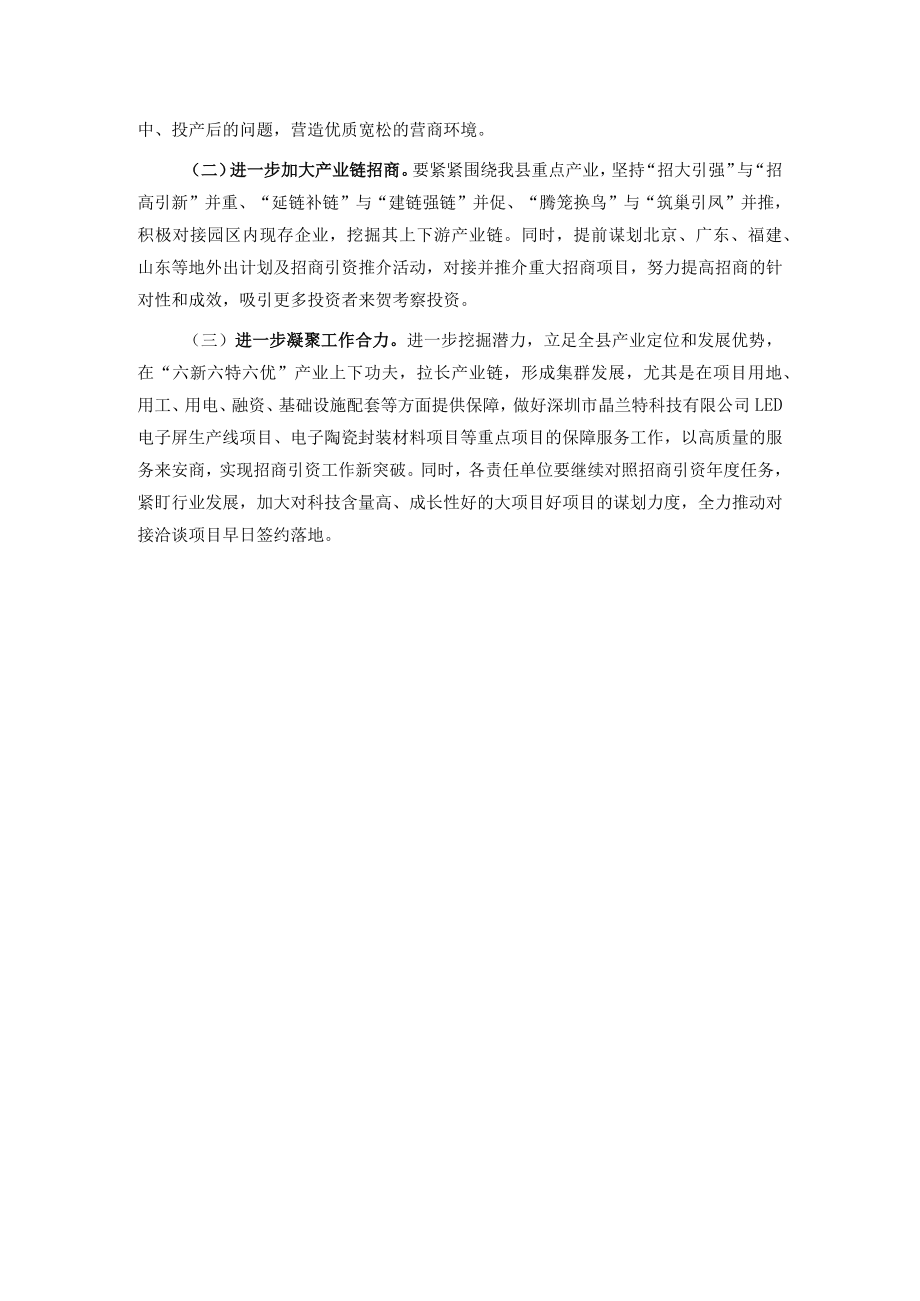 中、投产后的问题，营造优质宽松的营商环境。

（二）进一步加大产业链招商。要紧紧围绕我县重点产业，坚持“招大引强”与“招高引新”并重、“延链补链”与“建链强链”并促、“腾笼换鸟”与“筑巢引凤”并推，积极对接园区内现存企业，挖掘其上下游产业链。同时，提前谋划北京、广东、福建、山东等地外出计划及招商引资推介活动，对接并推介重大招商项目，努力提高招商的针对性和成效，吸引更多投资者来贺考察投资。

（三）进一步凝聚工作合力。进一步挖掘潜力，立足全县产业定位和发展优势，在“六新六特六优”产业上下功夫，拉长产业链，形成集群发展，尤其是在项目用地、用工、用电、融资、基础设施配套等方面提供保障，做好深圳市晶兰特科技有限公司LED电子屏生产线项目、电子陶瓷封装材料项目等重点项目的保障服务工作，以高质量的服务来安商，实现招商引资工作新突破。同时，各责任单位要继续对照招商引资年度任务，紧盯行业发展，加大对科技含量高、成长性好的大项目好项目的谋划力度，全力推动对接洽谈项目早日签约落地。